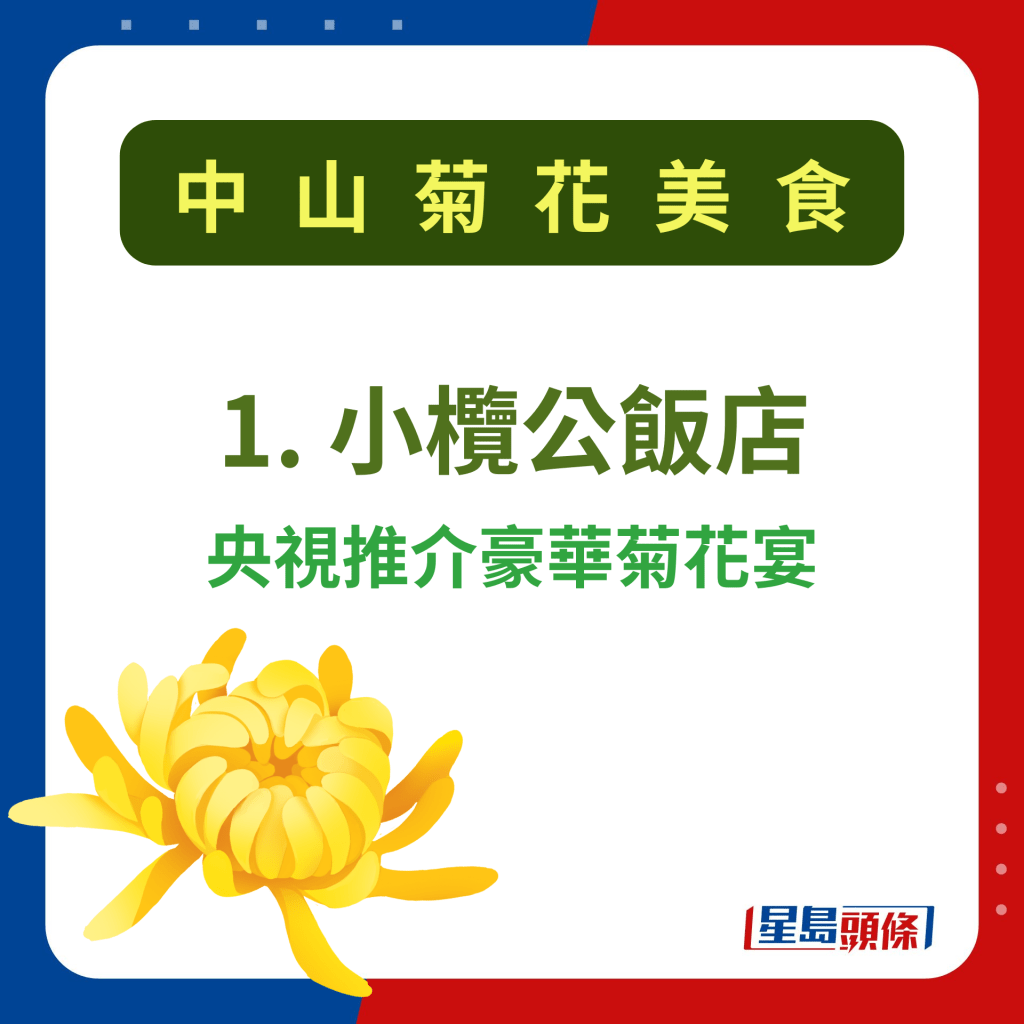 中山菊花美食

1. 小欖公飯店

央視推介豪華菊花宴

星島頭條